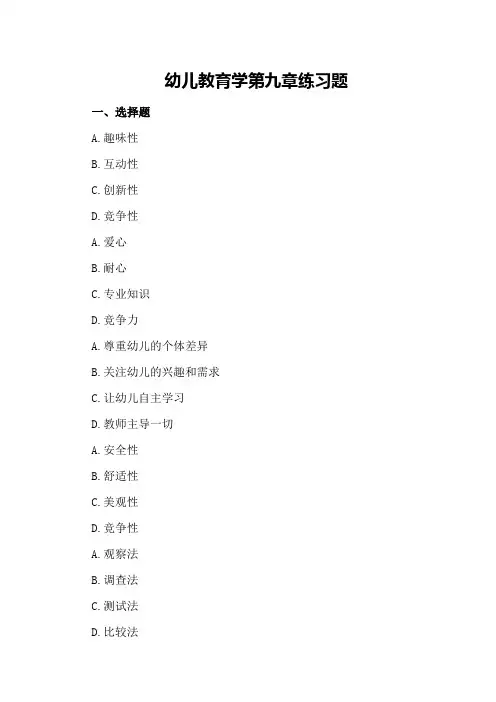 幼儿教育学第九章练习题

一、选择题

A. 趣味性

B. 互动性

C. 创新性

D. 竞争性

A. 爱心

B. 耐心

C. 专业知识

D. 竞争力

A. 尊重幼儿的个体差异

B. 关注幼儿的兴趣和需求

C. 让幼儿自主学习

D. 教师主导一切

A. 安全性

B. 舒适性

C. 美观性

D. 竞争性

A. 观察法

B. 调查法

C. 测试法

D. 比较法